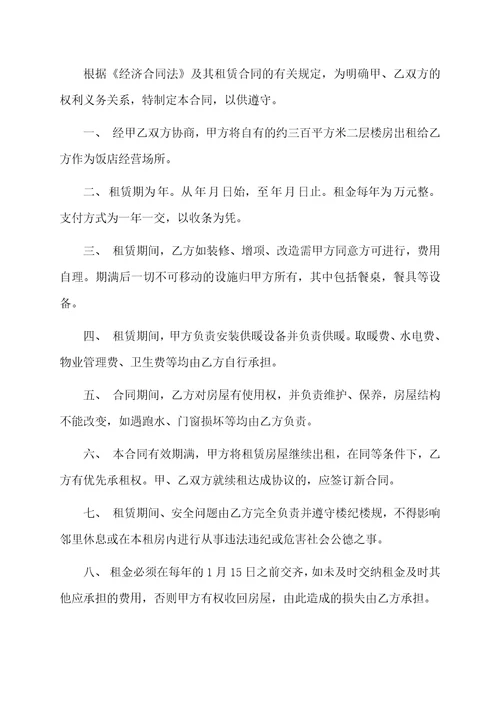 根据《经济合同法》及其租赁合同的有关规定，为明确甲、乙双方的权利义务关系，特制定本合同，以供遵守。

一、 经甲乙双方协商，甲方将自有的约三百平方米二层楼房出租给乙方作为饭店经营场所。

二、租赁期为年。从年月日始，至年月日止。租金每年为万元整。支付方式为一年一交，以收条为凭。

三、 租赁期间，乙方如装修、增项、改造需甲方同意方可进行，费用自理。期满后一切不可移动的设施归甲方所有，其中包括餐桌，餐具等设备。

四、 租赁期间，甲方负责安装供暖设备并负责供暖。取暖费、水电费、物业管理费、卫生费等均由乙方自行承担。

五、 合同期间，乙方对房屋有使用权，并负责维护、保养，房屋结构不能改变，如遇跑水、门窗损坏等均由乙方负责。

六、 本合同有效期满，甲方将租赁房屋继续出租，在同等条件下，乙方有优先承租权。甲、乙双方就续租达成协议的，应签订新合同。

七、 租赁期间、安全问题由乙方完全负责并遵守楼纪楼规，不得影响邻里休息或在本租房内进行从事违法违纪或危害社会公德之事。

八、 租金必须在每年的 1 月 15 日之前交齐，如未及时交纳租金及时其他应承担的费用，否则甲方有权收回房屋，由此造成的损失由乙方承担。